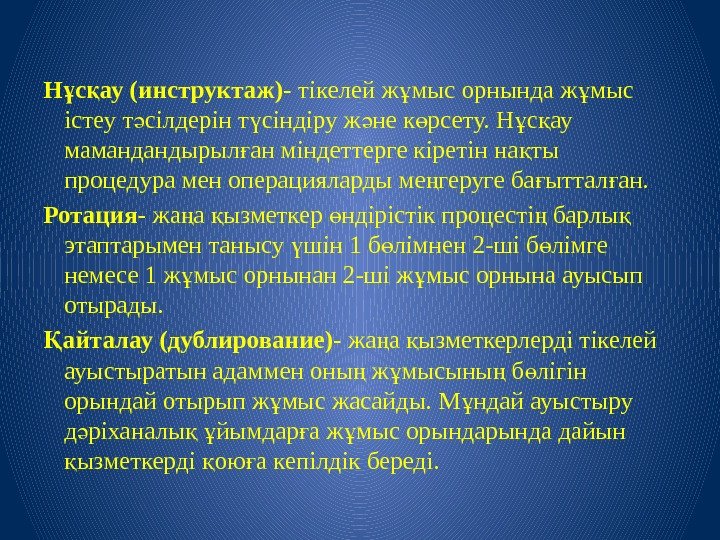 Нұсқау (инструктаж)- тікелей жұмыс орнында жұмыс істеу тәсілдерін түсіндіру және көрсету. Нұсқау мамандандырылған міндеттерге кіретін нақты процедура мен операцияларды меңгеруге бағытталған.

Ротация- жаңа қызметкер өндірістік процестің барлық этаптарымен танысу үшін 1 бөлімнен 2-ші бөлімге немесе 1 жұмыс орнынан 2-ші жұмыс орнына ауысып отырады.

Қайталау (дублирование)- жаңа қызметкерлерді тікелей ауыстыратын адаммен оның жұмысының бөлігін орындай отырып жұмыс жасайды. Мұндай ауыстыру дәріханалық ұйымдарға жұмыс орындарында дайын қызметкерді қоюға кепілдік береді.